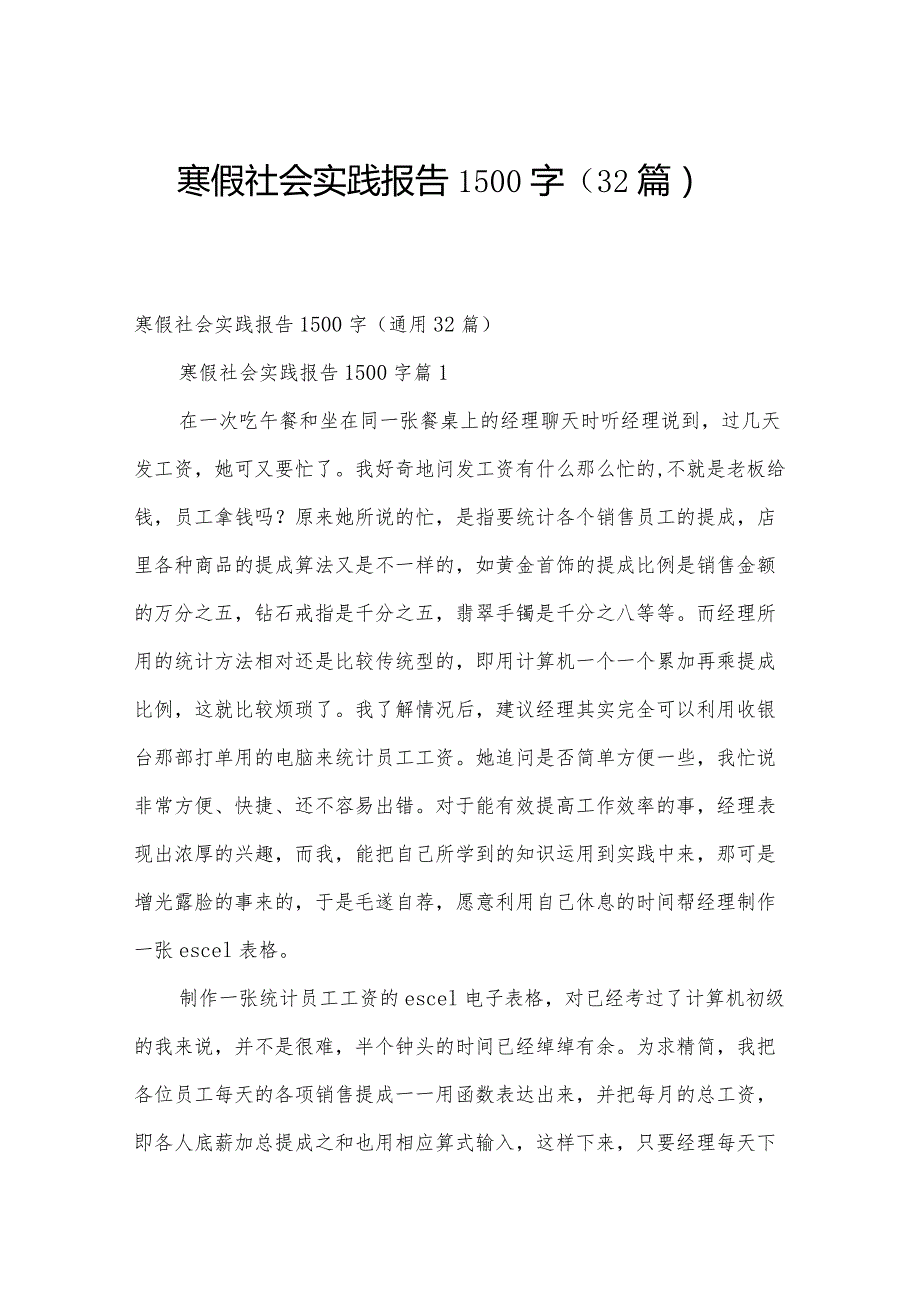 寒假社会实践报告1500字（32篇）

寒假社会实践报告1500字（通用32篇）

寒假社会实践报告1500字篇1

在一次吃午餐和坐在同一张餐桌上的经理聊天时听经理说到，过几天发工资，她可又要忙了。我好奇地问发工资有什么那么忙的,不就是老板给钱，员工拿钱吗？原来她所说的忙，是指要统计各个销售员工的提成，店里各种商品的提成算法又是不一样的，如黄金首饰的提成比例是销售金额的万分之五，钻石戒指是千分之五，翡翠手镯是千分之八等等。而经理所用的统计方法相对还是比较传统型的，即用计算机一个一个累加再乘提成比例，这就比较烦琐了。我了解情况后，建议经理其实完全可以利用收银台那部打单用的电脑来统计员工工资。她追问是否简单方便一些，我忙说非常方便、快捷、还不容易出错。对于能有效提高工作效率的事，经理表现出浓厚的兴趣，而我，能把自己所学到的知识运用到实践中来，那可是增光露脸的事来的，于是毛遂自荐，愿意利用自己休息的时间帮经理制作一张escel表格。

制作一张统计员工工资的escel电子表格，对已经考过了计算机初级的我来说，并不是很难，半个钟头的时间已经绰绰有余。为求精简，我把各位员工每天的各项销售提成一一用函数表达出来，并把每月的总工资，即各人底薪加总提成之和也用相应算式输入，这样下来，只要经理每天下